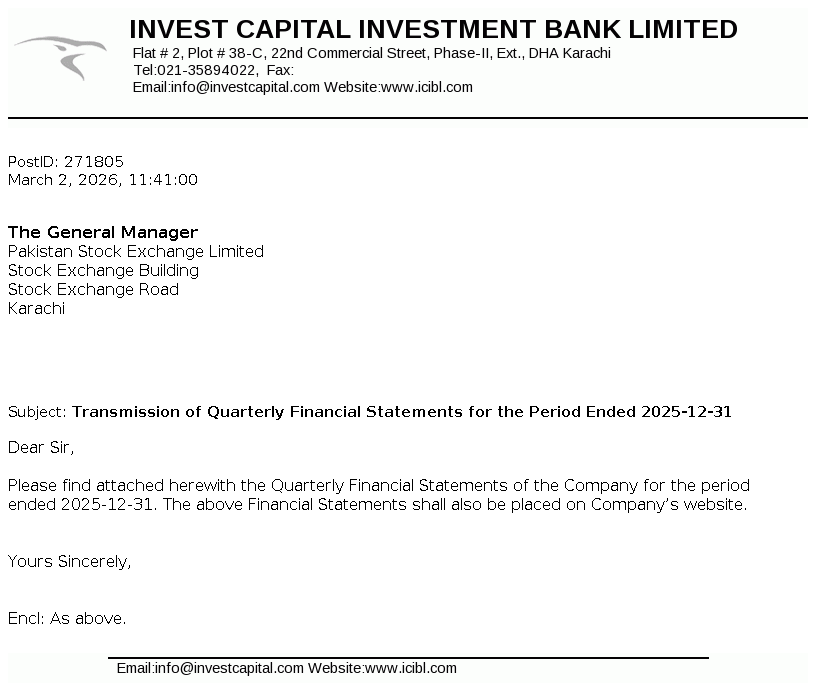 INVEST CAPITAL INVESTMENT BANK LIMITED
Flat # 2, Plot # 38-C, 22nd Commercial Street, Phase-II, Ext., DHA Karachi
Tel:021-35894022, Fax:
Email:info@investcapital.com Website:www.icibl.com

PostID: 271805
March 2, 2026, 11:41:00

The General Manager
Pakistan Stock Exchange Limited
Stock Exchange Building
Stock Exchange Road
Karachi

Subject: Transmission of Quarterly Financial Statements for the Period Ended 2025-12-31

Dear Sir,

Please find attached herewith the Quarterly Financial Statements of the Company for the period ended 2025-12-31. The above Financial Statements shall also be placed on Company's website.

Yours Sincerely,

Encl: As above.

Email:info@investcapital.com Website:www.icibl.com